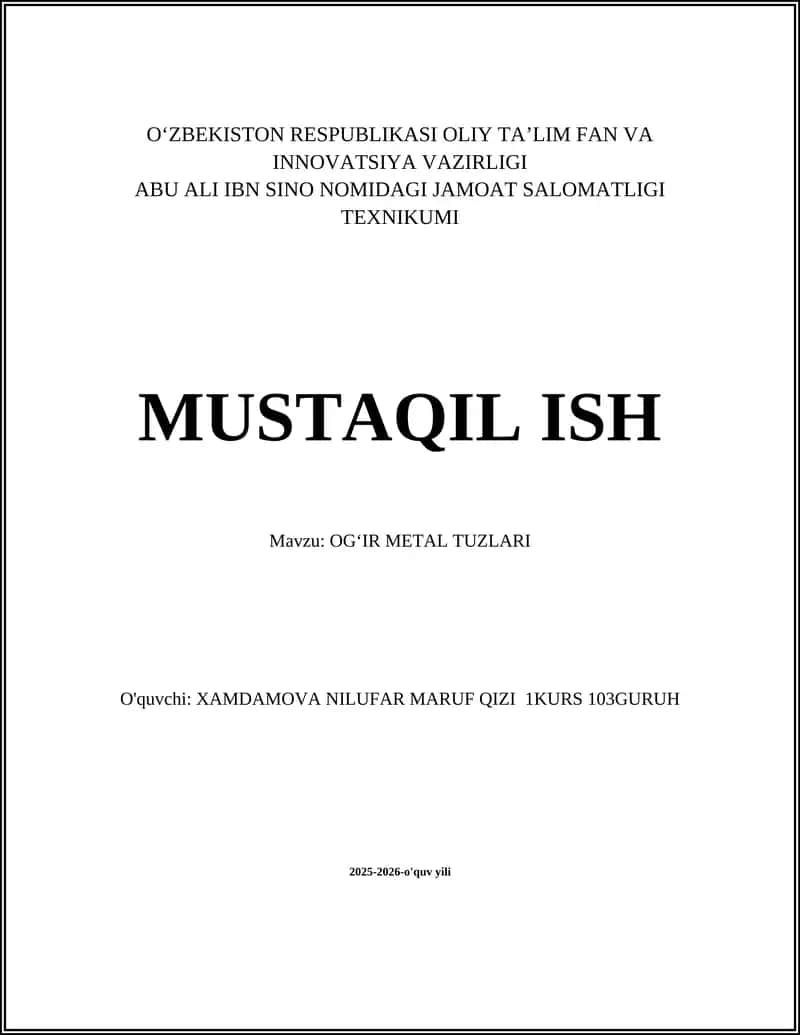 O‘ZBEKISTON RESPUBLIKASI OLIY TA’LIM FAN VA INNOVATSIYA VAZIRLIGI
ABU ALI IBN SINO NOMIDAGI JAMOAT SALOMATLIGI TEXNIKUMI

MUSTAQIL ISH

Mavzu: OG‘IR METAL TUZLARI

O'quvchi: XAMDAMOVA NILUFAR MARUF QIZI 1KURS 103GURUH

2025-2026-o'quv yili